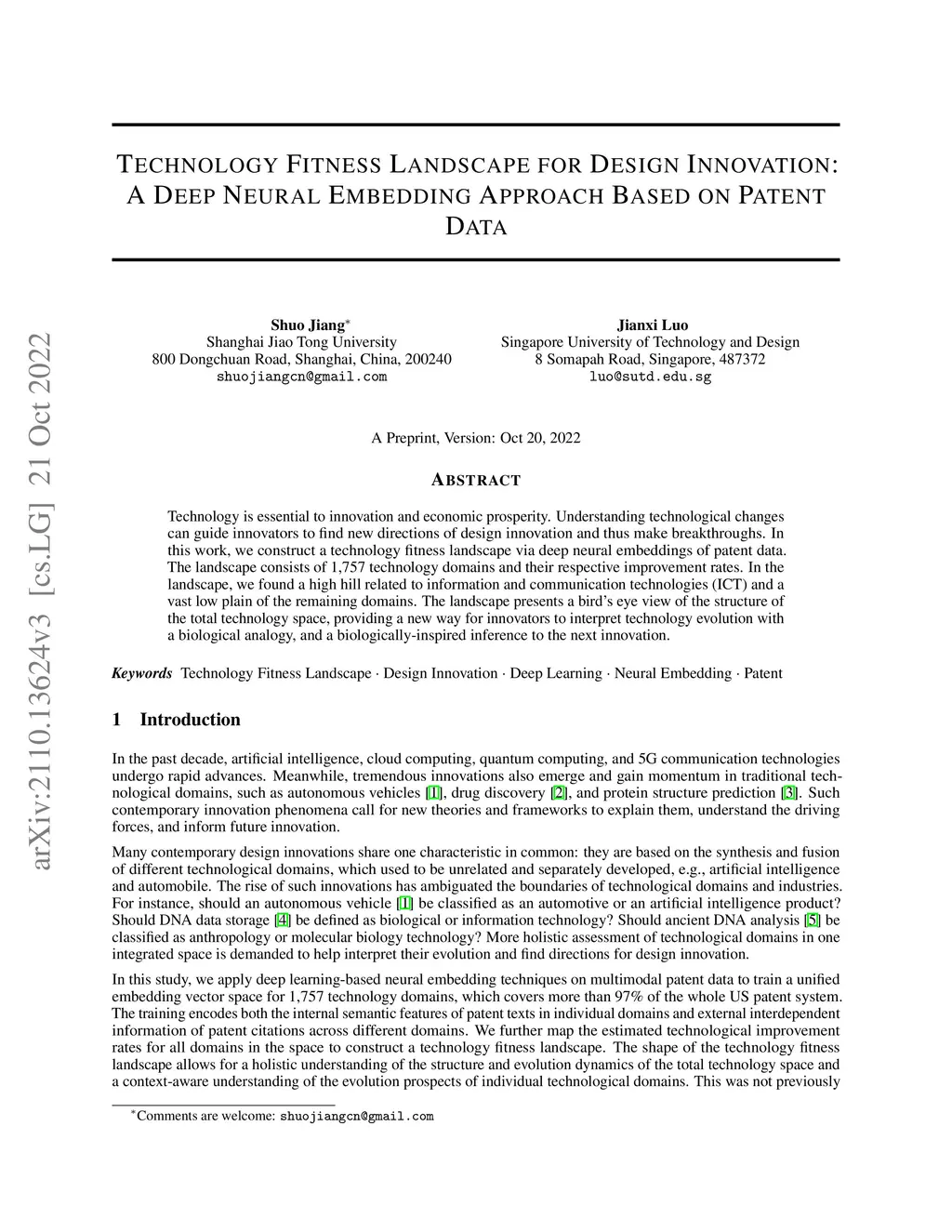 arXiv:2110.13624v3 [cs.LG] 21 Oct 2022

TECHNOLOGY FITNESS LANDSCAPE FOR DESIGN INNOVATION: A DEEP NEURAL EMBEDDING APPROACH BASED ON PATENT DATA

Shuo Jiang*
Shanghai Jiao Tong University
800 Dongchuan Road, Shanghai, China, 200240
shuojiangcn@gmail.com

Jianxi Luo
Singapore University of Technology and Design
8 Somapah Road, Singapore, 487372
luo@sutd.edu.sg

A Preprint, Version: Oct 20, 2022

ABSTRACT

Technology is essential to innovation and economic prosperity. Understanding technological changes can guide innovators to find new directions of design innovation and thus make breakthroughs. In this work, we construct a technology fitness landscape via deep neural embeddings of patent data. The landscape consists of 1,757 technology domains and their respective improvement rates. In the landscape, we found a high hill related to information and communication technologies (ICT) and a vast low plain of the remaining domains. The landscape presents a bird's eye view of the structure of the total technology space, providing a new way for innovators to interpret technology evolution with a biological analogy, and a biologically-inspired inference to the next innovation.

Keywords Technology Fitness Landscape · Design Innovation · Deep Learning · Neural Embedding · Patent

1 Introduction

In the past decade, artificial intelligence, cloud computing, quantum computing, and 5G communication technologies undergo rapid advances. Meanwhile, tremendous innovations also emerge and gain momentum in traditional technological domains, such as autonomous vehicles [1], drug discovery [2], and protein structure prediction [3]. Such contemporary innovation phenomena call for new theories and frameworks to explain them, understand the driving forces, and inform future innovation.

Many contemporary design innovations share one characteristic in common: they are based on the synthesis and fusion of different technological domains, which used to be unrelated and separately developed, e.g., artificial intelligence and automobile. The rise of such innovations has ambiguated the boundaries of technological domains and industries. For instance, should an autonomous vehicle [1] be classified as an automotive or an artificial intelligence product? Should DNA data storage [4] be defined as biological or information technology? Should ancient DNA analysis [5] be classified as anthropology or molecular biology technology? More holistic assessment of technological domains in one integrated space is demanded to help interpret their evolution and find directions for design innovation.

In this study, we apply deep learning-based neural embedding techniques on multimodal patent data to train a unified embedding vector space for 1,757 technology domains, which covers more than 97% of the whole US patent system. The training encodes both the internal semantic features of patent texts in individual domains and external interdependent information of patent citations across different domains. We further map the estimated technological improvement rates for all domains in the space to construct a technology fitness landscape. The shape of the technology fitness landscape allows for a holistic understanding of the structure and evolution dynamics of the total technology space and a context-aware understanding of the evolution prospects of individual technological domains. This was not previously

*Comments are welcome: shuojiangcn@gmail.com